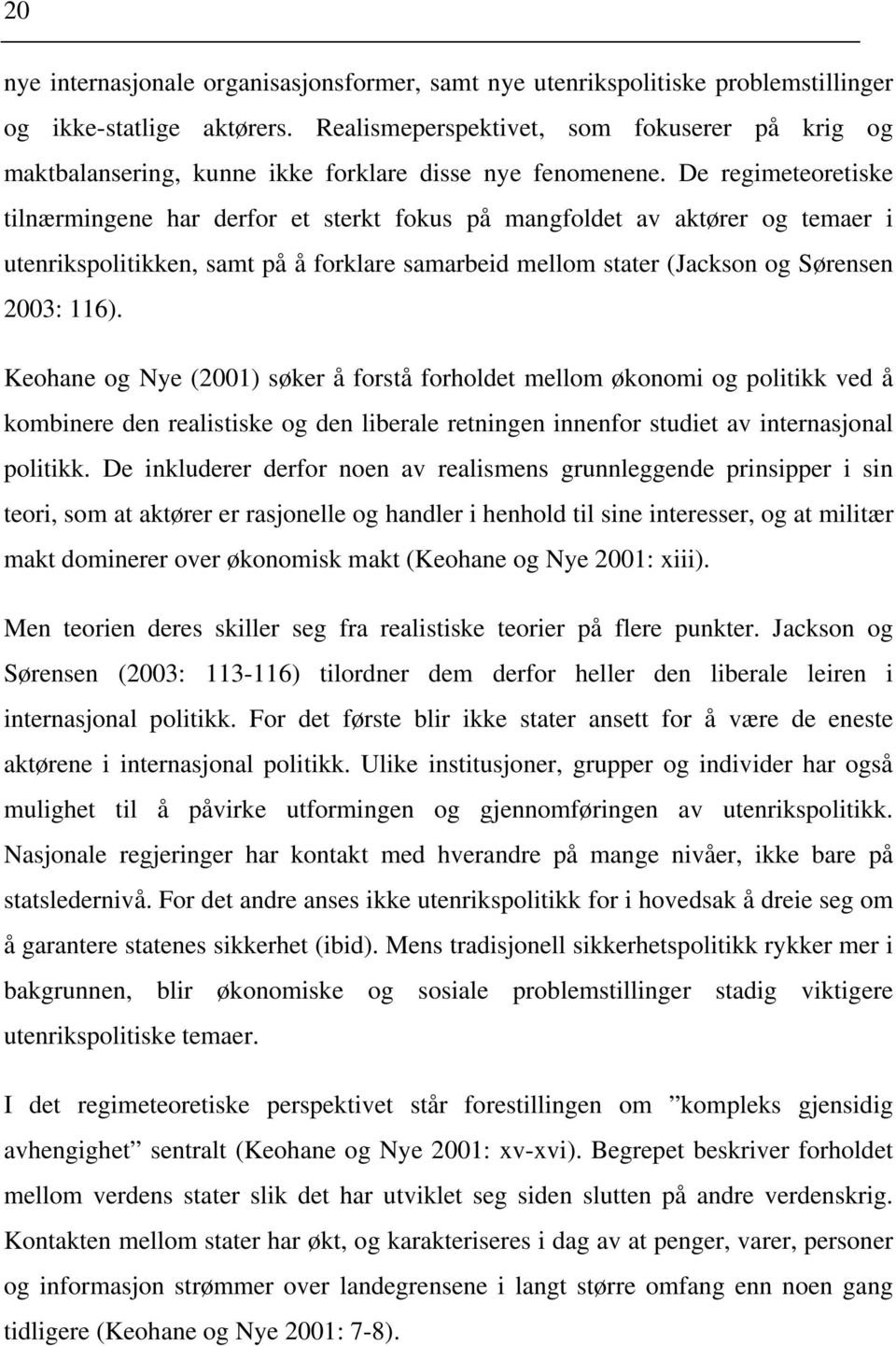 20

nye internasjonale organisasjonsformer, samt nye utenrikspolitiske problemstillinger og ikke-statlige aktørers. Realismeperspektivet, som fokuserer på krig og maktbalansering, kunne ikke forklare disse nye fenomenene. De regimeteoretiske tilnærmingene har derfor et sterkt fokus på mangfoldet av aktører og temaer i utenrikspolitikken, samt på å forklare samarbeid mellom stater (Jackson og Sørensen 2003: 116).

Keohane og Nye (2001) søker å forstå forholdet mellom økonomi og politikk ved å kombinere den realistiske og den liberale retningen innenfor studiet av internasjonal politikk. De inkluderer derfor noen av realismens grunnleggende prinsipper i sin teori, som at aktører er rasjonelle og handler i henhold til sine interesser, og at militær makt dominerer over økonomisk makt (Keohane og Nye 2001: xiii).

Men teorien deres skiller seg fra realistiske teorier på flere punkter. Jackson og Sørensen (2003: 113-116) tilordner dem derfor heller den liberale leiren i internasjonal politikk. For det første blir ikke stater ansett for å være de eneste aktørene i internasjonal politikk. Ulike institusjoner, grupper og individer har også mulighet til å påvirke utformingen og gjennomføringen av utenrikspolitikk. Nasjonale regjeringer har kontakt med hverandre på mange nivåer, ikke bare på statsledernivå. For det andre anses ikke utenrikspolitikk for i hovedsak å dreie seg om å garantere statenes sikkerhet (ibid). Mens tradisjonell sikkerhetspolitikk rykker mer i bakgrunnen, blir økonomiske og sosiale problemstillinger stadig viktigere utenrikspolitiske temaer.

I det regimeteoretiske perspektivet står forestillingen om ”kompleks gjensidig avhengighet” sentralt (Keohane og Nye 2001: xv-xvi). Begrepet beskriver forholdet mellom verdens stater slik det har utviklet seg siden slutten på andre verdenskrig. Kontakten mellom stater har økt, og karakteriseres i dag av at penger, varer, personer og informasjon strømmer over landegrensene i langt større omfang enn noen gang tidligere (Keohane og Nye 2001: 7-8).